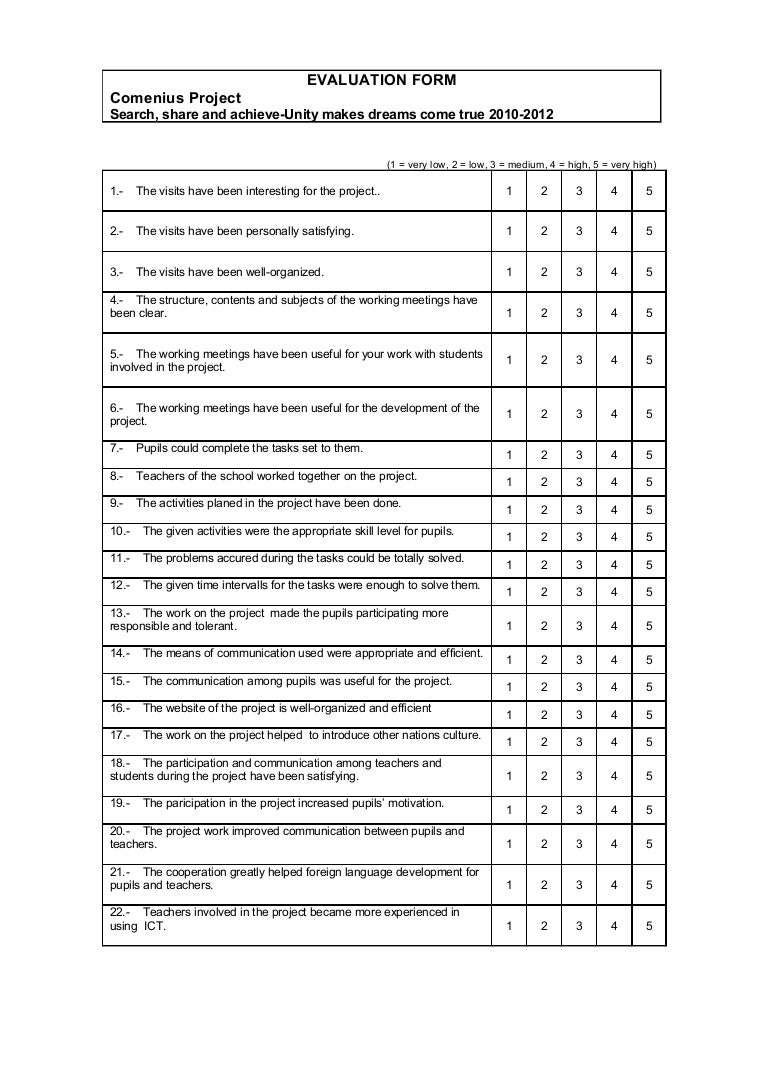 EVALUATION FORM
Comenius Project
Search, share and achieve-Unity makes dreams come true 2010-2012

(1 = very low, 2 = low, 3 = medium, 4 = high, 5 = very high)

| | | | | | |
|---|---|---|---|---|---|
| 1.- The visits have been interesting for the project.. | 1 | 2 | 3 | 4 | 5 |
| 2.- The visits have been personally satisfying. | 1 | 2 | 3 | 4 | 5 |
| 3.- The visits have been well-organized. | 1 | 2 | 3 | 4 | 5 |
| 4.- The structure, contents and subjects of the working meetings have been clear. | 1 | 2 | 3 | 4 | 5 |
| 5.- The working meetings have been useful for your work with students involved in the project. | 1 | 2 | 3 | 4 | 5 |
| 6.- The working meetings have been useful for the development of the project. | 1 | 2 | 3 | 4 | 5 |
| 7.- Pupils could complete the tasks set to them. | 1 | 2 | 3 | 4 | 5 |
| 8.- Teachers of the school worked together on the project. | 1 | 2 | 3 | 4 | 5 |
| 9.- The activities planed in the project have been done. | 1 | 2 | 3 | 4 | 5 |
| 10.- The given activities were the appropriate skill level for pupils. | 1 | 2 | 3 | 4 | 5 |
| 11.- The problems accured during the tasks could be totally solved. | 1 | 2 | 3 | 4 | 5 |
| 12.- The given time intervalls for the tasks were enough to solve them. | 1 | 2 | 3 | 4 | 5 |
| 13.- The work on the project made the pupils participating more responsible and tolerant. | 1 | 2 | 3 | 4 | 5 |
| 14.- The means of communication used were appropriate and efficient. | 1 | 2 | 3 | 4 | 5 |
| 15.- The communication among pupils was useful for the project. | 1 | 2 | 3 | 4 | 5 |
| 16.- The website of the project is well-organized and efficient | 1 | 2 | 3 | 4 | 5 |
| 17.- The work on the project helped to introduce other nations culture. | 1 | 2 | 3 | 4 | 5 |
| 18.- The participation and communication among teachers and students during the project have been satisfying. | 1 | 2 | 3 | 4 | 5 |
| 19.- The paricipation in the project increased pupils' motivation. | 1 | 2 | 3 | 4 | 5 |
| 20.- The project work improved communication between pupils and teachers. | 1 | 2 | 3 | 4 | 5 |
| 21.- The cooperation greatly helped foreign language development for pupils and teachers. | 1 | 2 | 3 | 4 | 5 |
| 22.- Teachers involved in the project became more experienced in using ICT. | 1 | 2 | 3 | 4 | 5 |